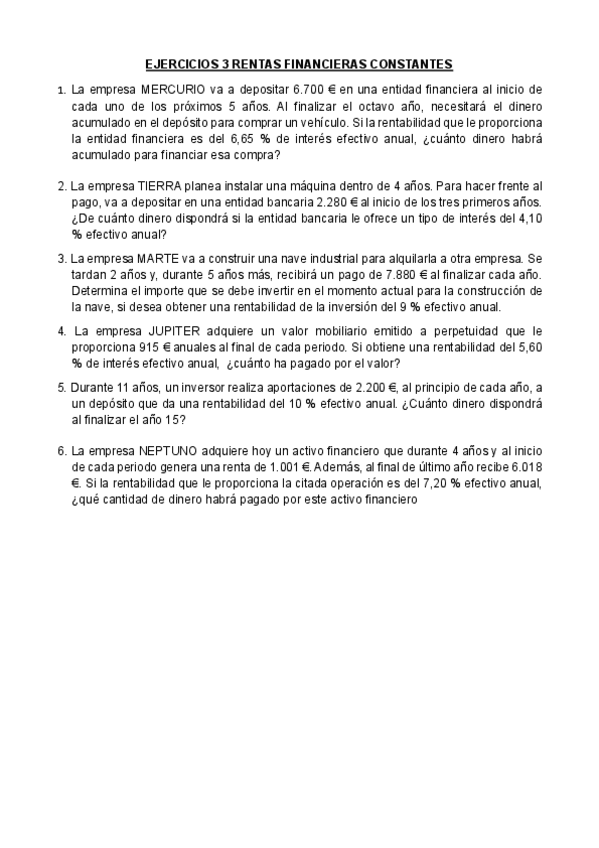 EJERCICIOS 3 RENTAS FINANCIERAS CONSTANTES

1. La empresa MERCURIO va a depositar 6.700 € en una entidad financiera al inicio de cada uno de los próximos 5 años. Al finalizar el octavo año, necesitará el dinero acumulado en el depósito para comprar un vehículo. Si la rentabilidad que le proporciona la entidad financiera es del 6,65 % de interés efectivo anual, ¿cuánto dinero habrá acumulado para financiar esa compra?

2. La empresa TIERRA planea instalar una máquina dentro de 4 años. Para hacer frente al pago, va a depositar en una entidad bancaria 2.280 € al inicio de los tres primeros años. ¿De cuánto dinero dispondrá si la entidad bancaria le ofrece un tipo de interés del 4,10 % efectivo anual?

3. La empresa MARTE va a construir una nave industrial para alquilarla a otra empresa. Se tardan 2 años y, durante 5 años más, recibirá un pago de 7.880 € al finalizar cada año. Determina el importe que se debe invertir en el momento actual para la construcción de la nave, si desea obtener una rentabilidad de la inversión del 9 % efectivo anual.

4. La empresa JUPITER adquiere un valor mobiliario emitido a perpetuidad que le proporciona 915 € anuales al final de cada periodo. Si obtiene una rentabilidad del 5,60 % de interés efectivo anual, ¿cuánto ha pagado por el valor?

5. Durante 11 años, un inversor realiza aportaciones de 2.200 €, al principio de cada año, a un depósito que da una rentabilidad del 10 % efectivo anual. ¿Cuánto dinero dispondrá al finalizar el año 15?

6. La empresa NEPTUNO adquiere hoy un activo financiero que durante 4 años y al inicio de cada periodo genera una renta de 1.001 €. Además, al final de último año recibe 6.018 €. Si la rentabilidad que le proporciona la citada operación es del 7,20 % efectivo anual, ¿qué cantidad de dinero habrá pagado por este activo financiero